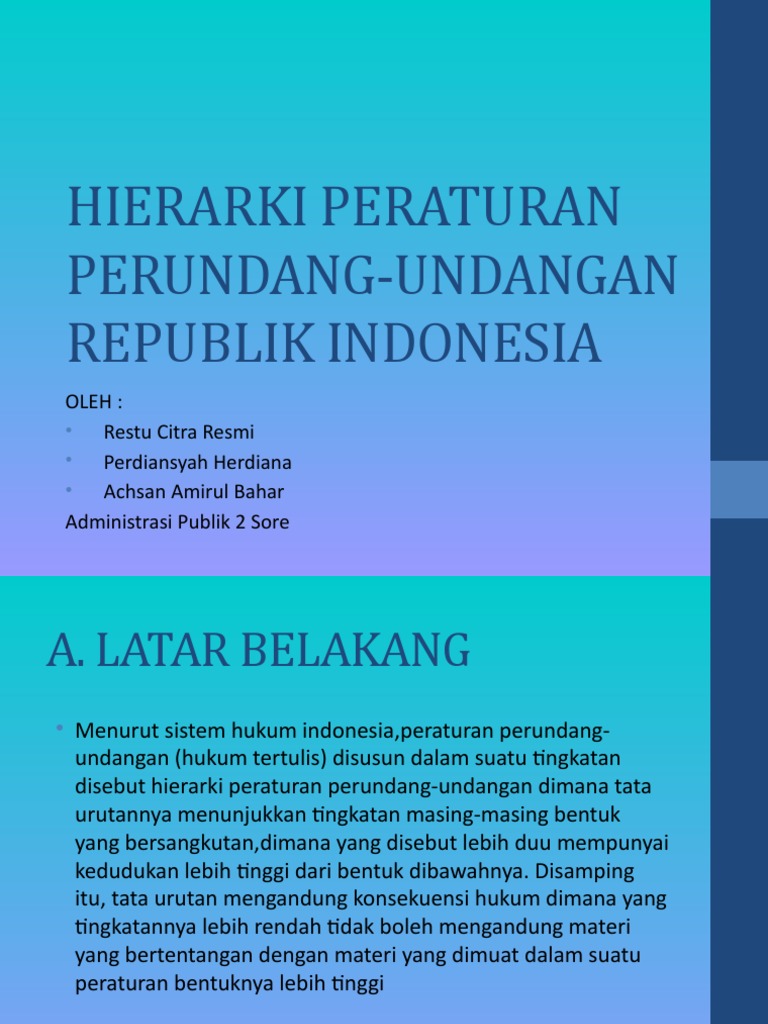 HIERARKI PERATURAN PERUNDANG-UNDANGAN REPUBLIK INDONESIA

OLEH :
• Restu Citra Resmi
• Perdiansyah Herdiana
• Achsan Amirul Bahar
Administrasi Publik 2 Sore

A. LATAR BELAKANG

• Menurut sistem hukum indonesia,peraturan perundang-undangan (hukum tertulis) disusun dalam suatu tingkatan disebut hierarki peraturan perundang-undangan dimana tata urutannya menunjukkan tingkatan masing-masing bentuk yang bersangkutan,dimana yang disebut lebih duu mempunyai kedudukan lebih tinggi dari bentuk dibawahnya. Disamping itu, tata urutan mengandung konsekuensi hukum dimana yang tingkatannya lebih rendah tidak boleh mengandung materi yang bertentangan dengan materi yang dimuat dalam suatu peraturan bentuknya lebih tinggi